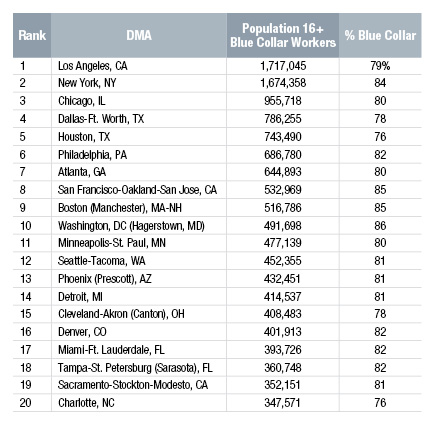 | Rank | DMA | Population 16+ Blue Collar Workers | % Blue Collar |
|---|---|---|---|
| 1 | Los Angeles, CA | 1,717,045 | 79% |
| 2 | New York, NY | 1,674,358 | 84 |
| 3 | Chicago, IL | 955,718 | 80 |
| 4 | Dallas-Ft. Worth, TX | 786,255 | 78 |
| 5 | Houston, TX | 743,490 | 76 |
| 6 | Philadelphia, PA | 686,780 | 82 |
| 7 | Atlanta, GA | 644,893 | 80 |
| 8 | San Francisco-Oakland-San Jose, CA | 532,969 | 85 |
| 9 | Boston (Manchester), MA-NH | 516,786 | 85 |
| 10 | Washington, DC (Hagerstown, MD) | 491,698 | 86 |
| 11 | Minneapolis-St. Paul, MN | 477,139 | 80 |
| 12 | Seattle-Tacoma, WA | 452,355 | 81 |
| 13 | Phoenix (Prescott), AZ | 432,451 | 81 |
| 14 | Detroit, MI | 414,537 | 81 |
| 15 | Cleveland-Akron (Canton), OH | 408,483 | 78 |
| 16 | Denver, CO | 401,913 | 82 |
| 17 | Miami-Ft. Lauderdale, FL | 393,726 | 82 |
| 18 | Tampa-St. Petersburg (Sarasota), FL | 360,748 | 82 |
| 19 | Sacramento-Stockton-Modesto, CA | 352,151 | 81 |
| 20 | Charlotte, NC | 347,571 | 76 |